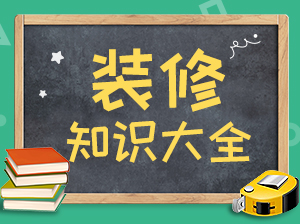 装修
知识大全